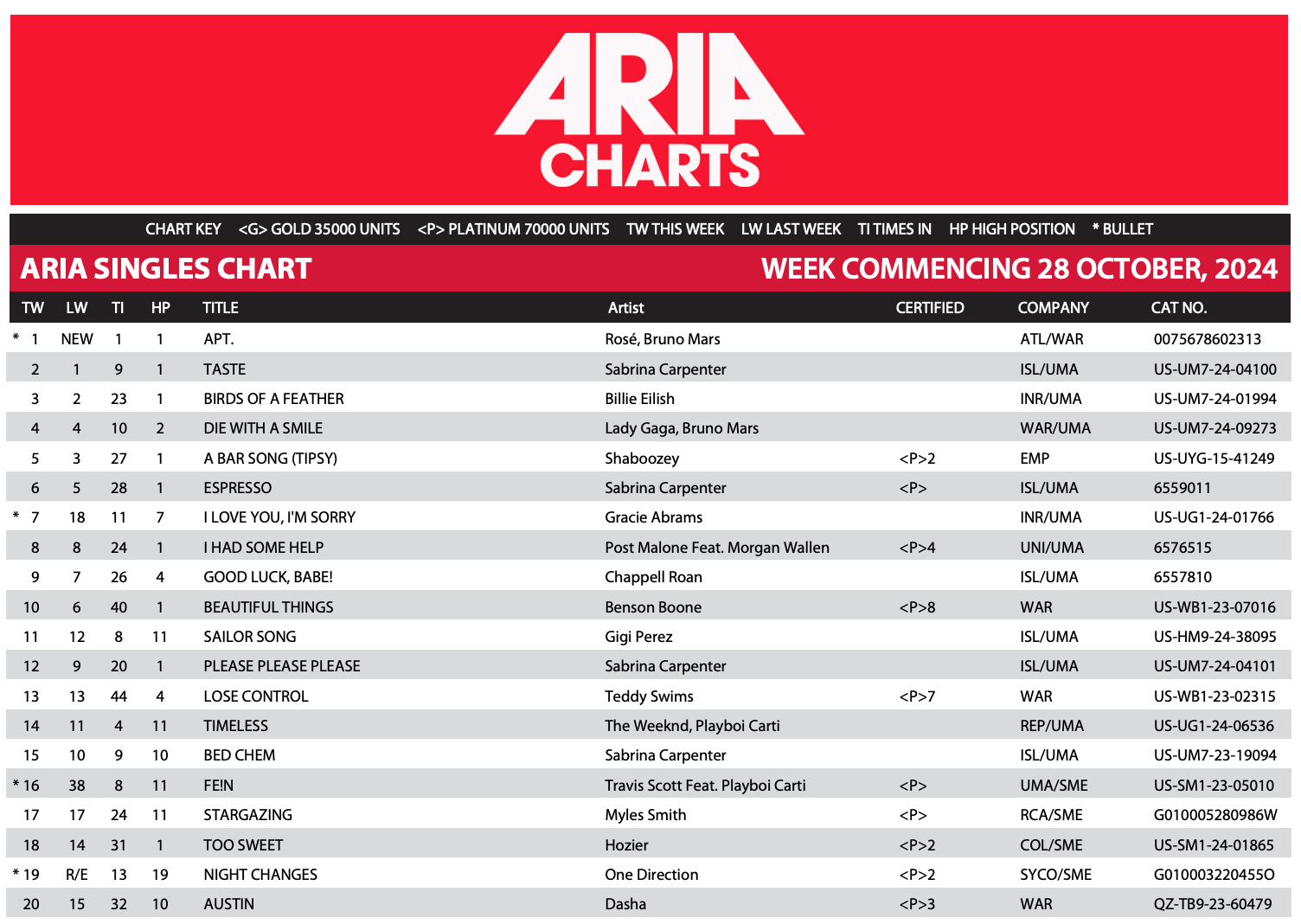 ARIA CHARTS

CHART KEY <G> GOLD 35000 UNITS <P> PLATINUM 70000 UNITS TW THIS WEEK LW LAST WEEK TI TIMES IN HP HIGH POSITION * BULLET

ARIA SINGLES CHART

WEEK COMMENCING 28 OCTOBER, 2024

| TW | LW | TI | HP | TITLE | Artist | CERTIFIED | COMPANY | CAT NO. |
|---|---|---|---|---|---|---|---|---|
| * 1 | NEW | 1 | 1 | APT. | Rosé, Bruno Mars | | ATL/WAR | 0075678602313 |
| 2 | 1 | 9 | 1 | TASTE | Sabrina Carpenter | | ISL/UMA | US-UM7-24-04100 |
| 3 | 2 | 23 | 1 | BIRDS OF A FEATHER | Billie Eilish | | INR/UMA | US-UM7-24-01994 |
| 4 | 4 | 10 | 2 | DIE WITH A SMILE | Lady Gaga, Bruno Mars | | WAR/UMA | US-UM7-24-09273 |
| 5 | 3 | 27 | 1 | A BAR SONG (TIPSY) | Shaboozey | <P>2 | EMP | US-UYG-15-41249 |
| 6 | 5 | 28 | 1 | ESPRESSO | Sabrina Carpenter | <P> | ISL/UMA | 6559011 |
| * 7 | 18 | 11 | 7 | I LOVE YOU, I'M SORRY | Gracie Abrams | | INR/UMA | US-UG1-24-01766 |
| 8 | 8 | 24 | 1 | I HAD SOME HELP | Post Malone Feat. Morgan Wallen | <P>4 | UNI/UMA | 6576515 |
| 9 | 7 | 26 | 4 | GOOD LUCK, BABE! | Chappell Roan | | ISL/UMA | 6557810 |
| 10 | 6 | 40 | 1 | BEAUTIFUL THINGS | Benson Boone | <P>8 | WAR | US-WB1-23-07016 |
| 11 | 12 | 8 | 11 | SAILOR SONG | Gigi Perez | | ISL/UMA | US-HM9-24-38095 |
| 12 | 9 | 20 | 1 | PLEASE PLEASE PLEASE | Sabrina Carpenter | | ISL/UMA | US-UM7-24-04101 |
| 13 | 13 | 44 | 4 | LOSE CONTROL | Teddy Swims | <P>7 | WAR | US-WB1-23-02315 |
| 14 | 11 | 4 | 11 | TIMELESS | The Weeknd, Playboi Carti | | REP/UMA | US-UG1-24-06536 |
| 15 | 10 | 9 | 10 | BED CHEM | Sabrina Carpenter | | ISL/UMA | US-UM7-23-19094 |
| * 16 | 38 | 8 | 11 | FE!N | Travis Scott Feat. Playboi Carti | <P> | UMA/SME | US-SM1-23-05010 |
| 17 | 17 | 24 | 11 | STARGAZING | Myles Smith | <P> | RCA/SME | G010005280986W |
| 18 | 14 | 31 | 1 | TOO SWEET | Hozier | <P>2 | COL/SME | US-SM1-24-01865 |
| * 19 | R/E | 13 | 19 | NIGHT CHANGES | One Direction | <P>2 | SYCO/SME | G010003220455O |
| 20 | 15 | 32 | 10 | AUSTIN | Dasha | <P>3 | WAR | QZ-TB9-23-60479 |